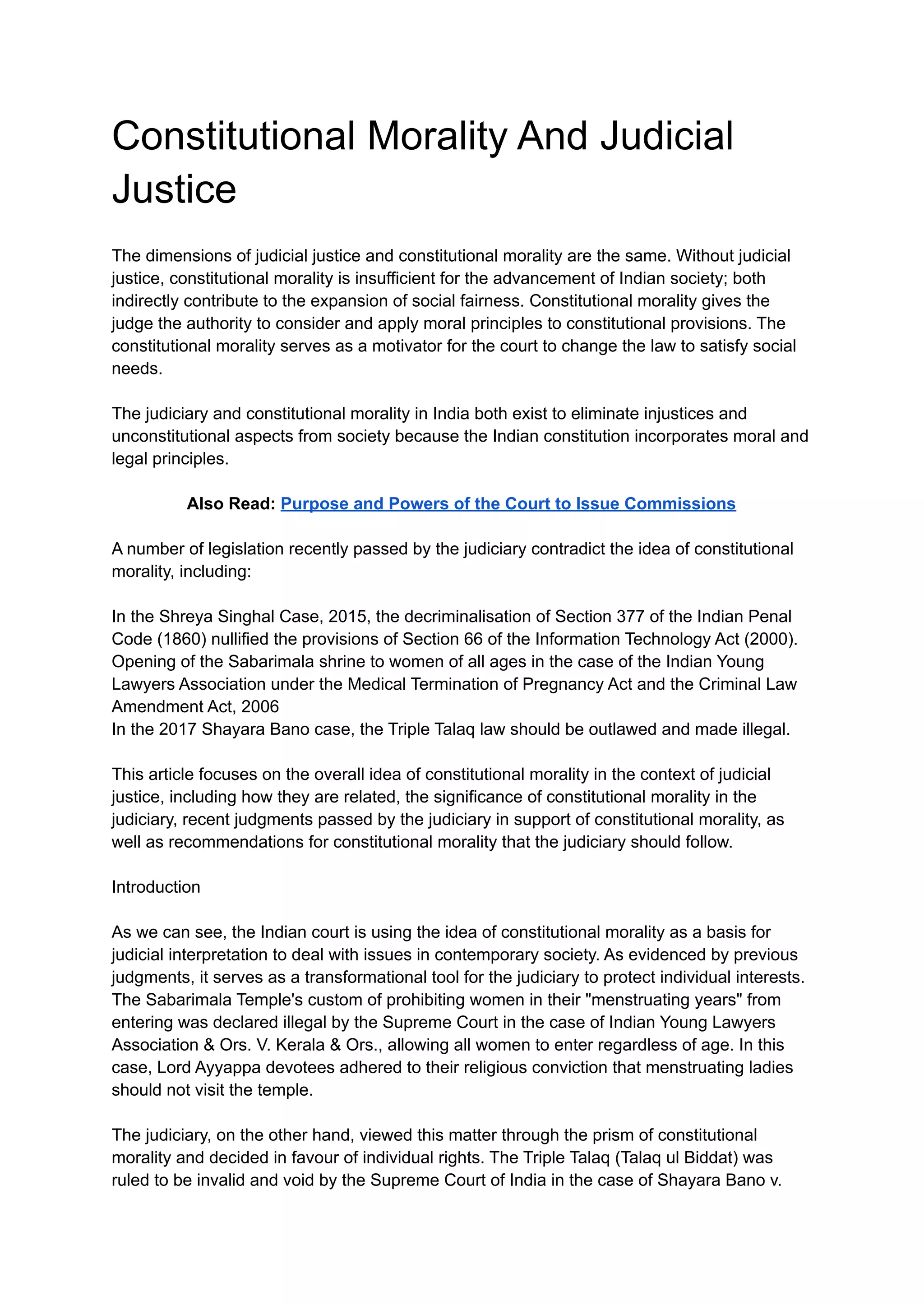 Constitutional Morality And Judicial Justice

The dimensions of judicial justice and constitutional morality are the same. Without judicial justice, constitutional morality is insufficient for the advancement of Indian society; both indirectly contribute to the expansion of social fairness. Constitutional morality gives the judge the authority to consider and apply moral principles to constitutional provisions. The constitutional morality serves as a motivator for the court to change the law to satisfy social needs.

The judiciary and constitutional morality in India both exist to eliminate injustices and unconstitutional aspects from society because the Indian constitution incorporates moral and legal principles.

Also Read: Purpose and Powers of the Court to Issue Commissions

A number of legislation recently passed by the judiciary contradict the idea of constitutional morality, including:

In the Shreya Singhal Case, 2015, the decriminalisation of Section 377 of the Indian Penal Code (1860) nullified the provisions of Section 66 of the Information Technology Act (2000).
Opening of the Sabarimala shrine to women of all ages in the case of the Indian Young Lawyers Association under the Medical Termination of Pregnancy Act and the Criminal Law Amendment Act, 2006
In the 2017 Shayara Bano case, the Triple Talaq law should be outlawed and made illegal.

This article focuses on the overall idea of constitutional morality in the context of judicial justice, including how they are related, the significance of constitutional morality in the judiciary, recent judgments passed by the judiciary in support of constitutional morality, as well as recommendations for constitutional morality that the judiciary should follow.

Introduction

As we can see, the Indian court is using the idea of constitutional morality as a basis for judicial interpretation to deal with issues in contemporary society. As evidenced by previous judgments, it serves as a transformational tool for the judiciary to protect individual interests. The Sabarimala Temple's custom of prohibiting women in their "menstruating years" from entering was declared illegal by the Supreme Court in the case of Indian Young Lawyers Association & Ors. V. Kerala & Ors., allowing all women to enter regardless of age. In this case, Lord Ayyappa devotees adhered to their religious conviction that menstruating ladies should not visit the temple.

The judiciary, on the other hand, viewed this matter through the prism of constitutional morality and decided in favour of individual rights. The Triple Talaq (Talaq ul Biddat) was ruled to be invalid and void by the Supreme Court of India in the case of Shayara Bano v.